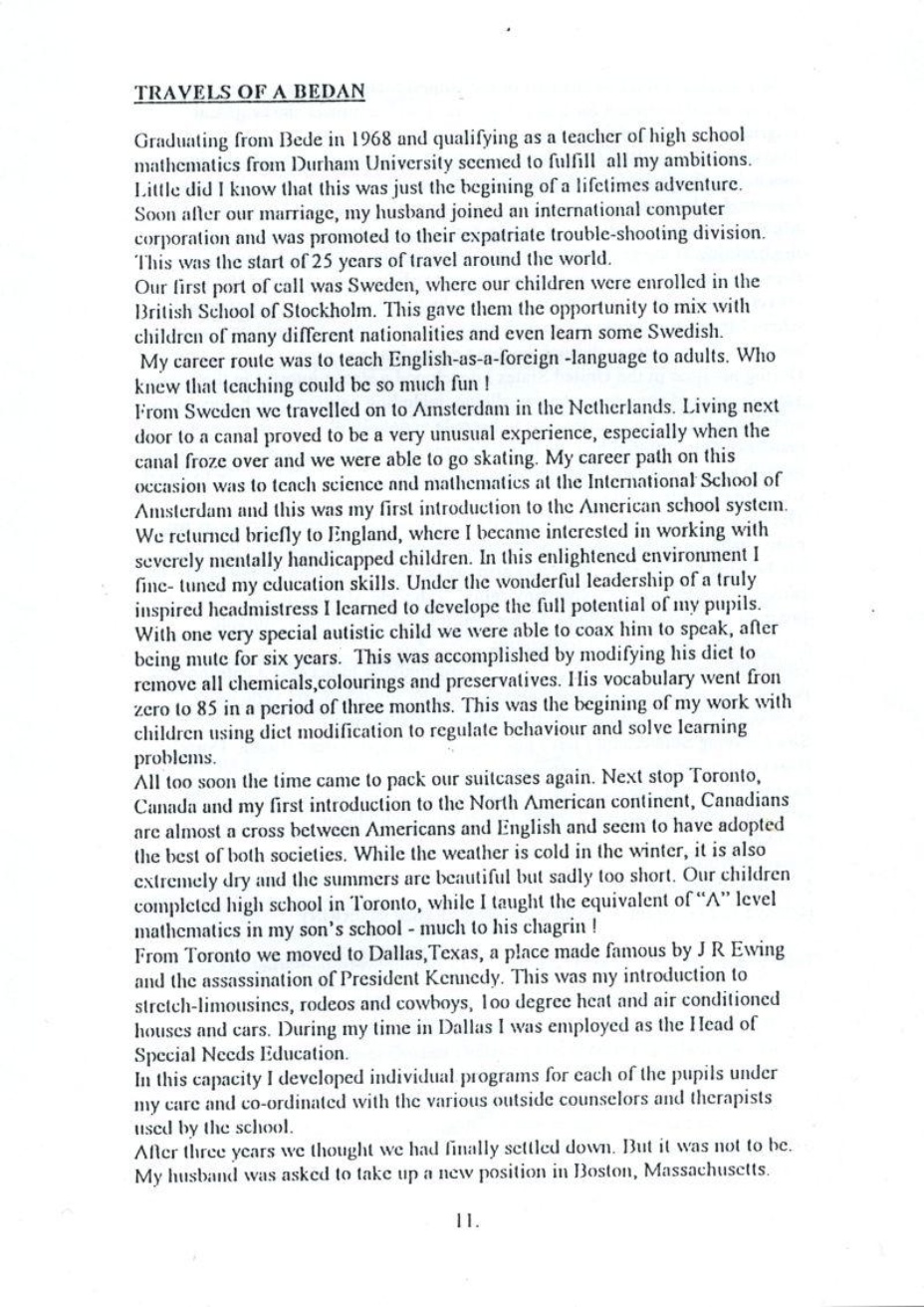 TRAVELS OF A BEDAN

Graduating from Bede in 1968 and qualifying as a teacher of high school mathematics from Durham University seemed to fulfill all my ambitions. Little did I know that this was just the begining of a lifetimes adventure. Soon after our marriage, my husband joined an international computer corporation and was promoted to their expatriate trouble-shooting division. This was the start of 25 years of travel around the world.
Our first port of call was Sweden, where our children were enrolled in the British School of Stockholm. This gave them the opportunity to mix with children of many different nationalities and even learn some Swedish.
My career route was to teach English-as-a-foreign -language to adults. Who knew that teaching could be so much fun !
From Sweden we travelled on to Amsterdam in the Netherlands. Living next door to a canal proved to be a very unusual experience, especially when the canal froze over and we were able to go skating. My career path on this occasion was to teach science and mathematics at the International School of Amsterdam and this was my first introduction to the American school system.
We returned briefly to England, where I became interested in working with severely mentally handicapped children. In this enlightened environment I fine- tuned my education skills. Under the wonderful leadership of a truly inspired headmistress I learned to develope the full potential of my pupils. With one very special autistic child we were able to coax him to speak, after being mute for six years. This was accomplished by modifying his diet to remove all chemicals,colourings and preservatives. His vocabulary went fron zero to 85 in a period of three months. This was the begining of my work with children using diet modification to regulate behaviour and solve learning problems.
All too soon the time came to pack our suitcases again. Next stop Toronto, Canada and my first introduction to the North American continent, Canadians are almost a cross between Americans and English and seem to have adopted the best of both societies. While the weather is cold in the winter, it is also extremely dry and the summers are beautiful but sadly too short. Our children completed high school in Toronto, while I taught the equivalent of "A" level mathematics in my son's school - much to his chagrin !
From Toronto we moved to Dallas,Texas, a place made famous by J R Ewing and the assassination of President Kennedy. This was my introduction to stretch-limousines, rodeos and cowboys, 1oo degree heat and air conditioned houses and cars. During my time in Dallas I was employed as the Head of Special Needs Education.
In this capacity I developed individual programs for each of the pupils under my care and co-ordinated with the various outside counselors and therapists used by the school.
After three years we thought we had finally settled down. But it was not to be. My husband was asked to take up a new position in Boston, Massachusetts.

11.